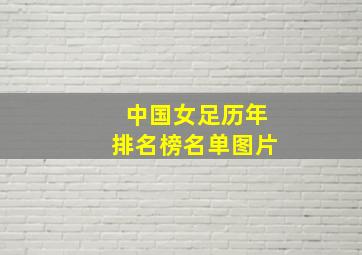 中国女足历年
排名榜名单图片